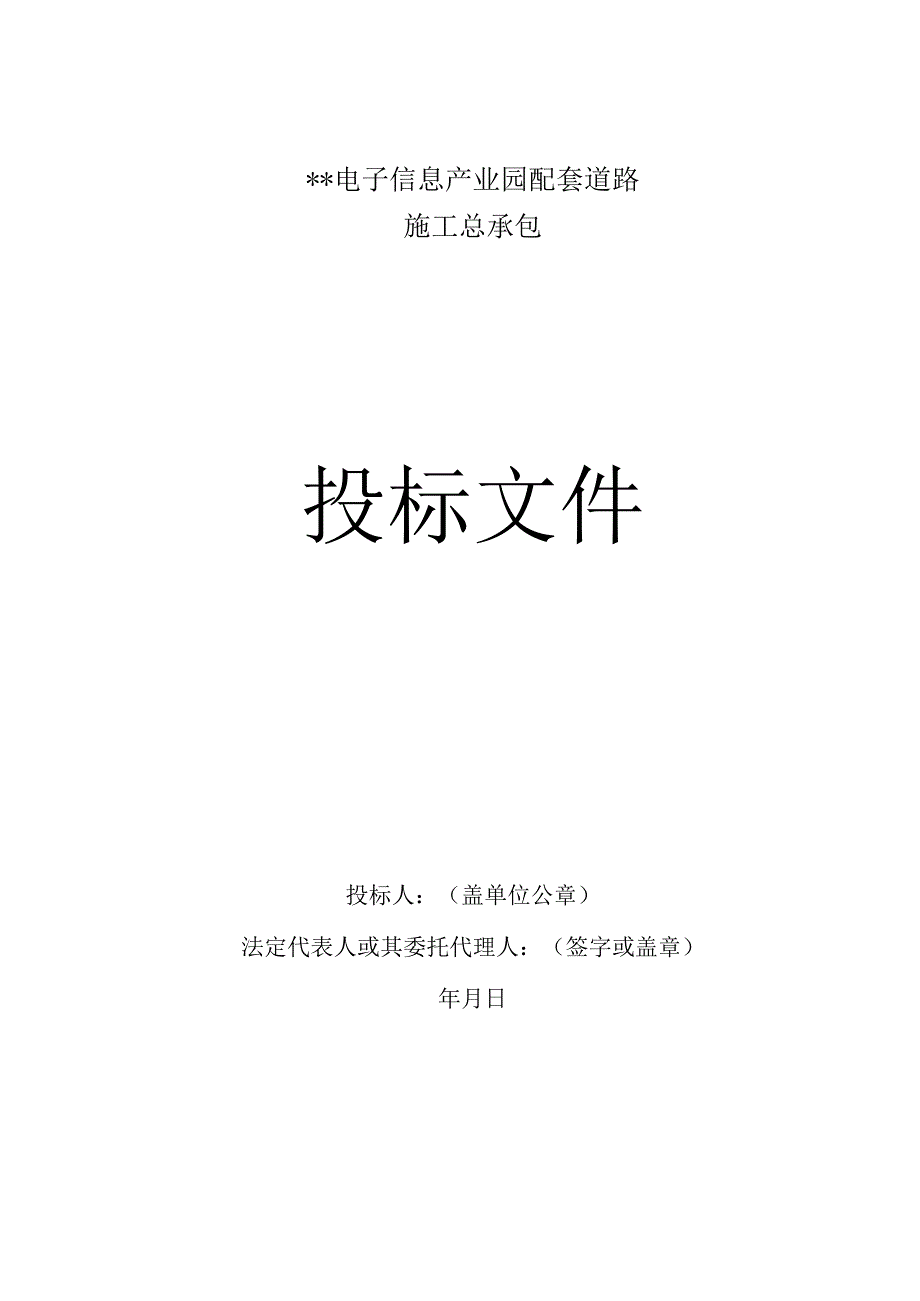 **电子信息产业园配套道路
施工总承包

投标文件

投标人：（盖单位公章）

法定代表人或其委托代理人：（签字或盖章）

年月日